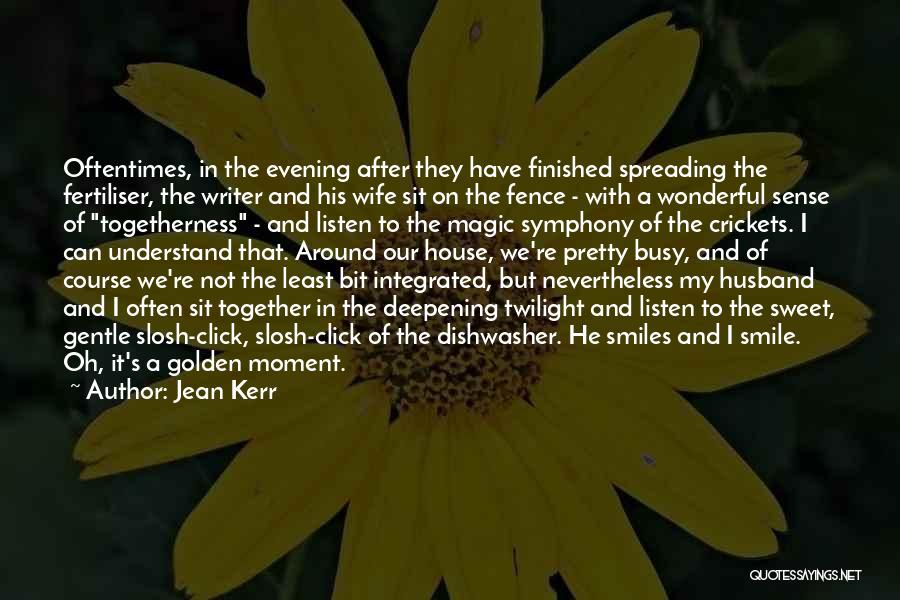 Oftentimes, in the evening after they have finished spreading the fertiliser, the writer and his wife sit on the fence - with a wonderful sense of "togetherness" - and listen to the magic symphony of the crickets. I can understand that. Around our house, we're pretty busy, and of course we're not the least bit integrated, but nevertheless my husband and I often sit together in the deepening twilight and listen to the sweet, gentle slosh-click, slosh-click of the dishwasher. He smiles and I smile. Oh, it's a golden moment.
~ Author: Jean Kerr

QUOTESSAYINGS.NET